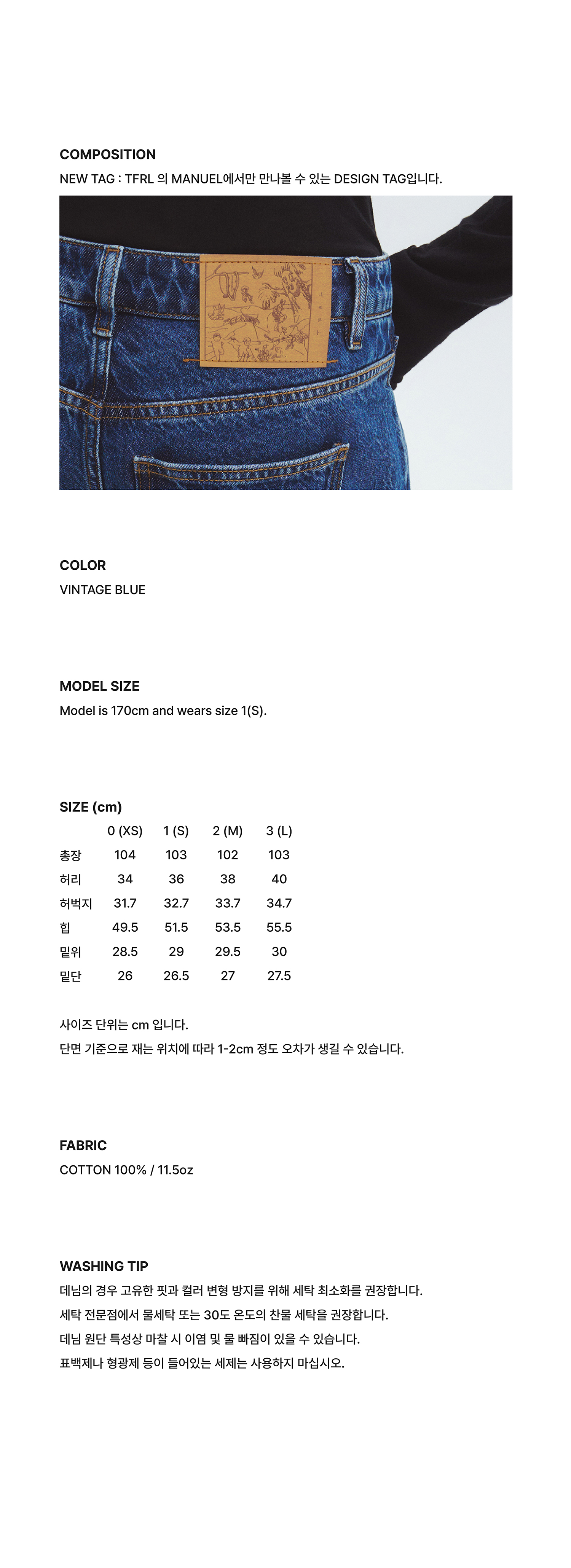 COMPOSITION
NEW TAG : TFRL 의 MANUEL에서만 만나볼 수 있는 DESIGN TAG입니다.

COLOR
VINTAGE BLUE

MODEL SIZE
Model is 170cm and wears size 1(S).

SIZE (cm)

| | 0 (XS) | 1 (S) | 2 (M) | 3 (L) |
|---|---|---|---|---|
| 총장 | 104 | 103 | 102 | 103 |
| 허리 | 34 | 36 | 38 | 40 |
| 허벅지 | 31.7 | 32.7 | 33.7 | 34.7 |
| 힙 | 49.5 | 51.5 | 53.5 | 55.5 |
| 밑위 | 28.5 | 29 | 29.5 | 30 |
| 밑단 | 26 | 26.5 | 27 | 27.5 |

사이즈 단위는 cm 입니다.
단면 기준으로 재는 위치에 따라 1-2cm 정도 오차가 생길 수 있습니다.

FABRIC
COTTON 100% / 11.5oz

WASHING TIP
데님의 경우 고유한 핏과 컬러 변형 방지를 위해 세탁 최소화를 권장합니다.
세탁 전문점에서 물세탁 또는 30도 온도의 찬물 세탁을 권장합니다.
데님 원단 특성상 마찰 시 이염 및 물 빠짐이 있을 수 있습니다.
표백제나 형광제 등이 들어있는 세제는 사용하지 마십시오.